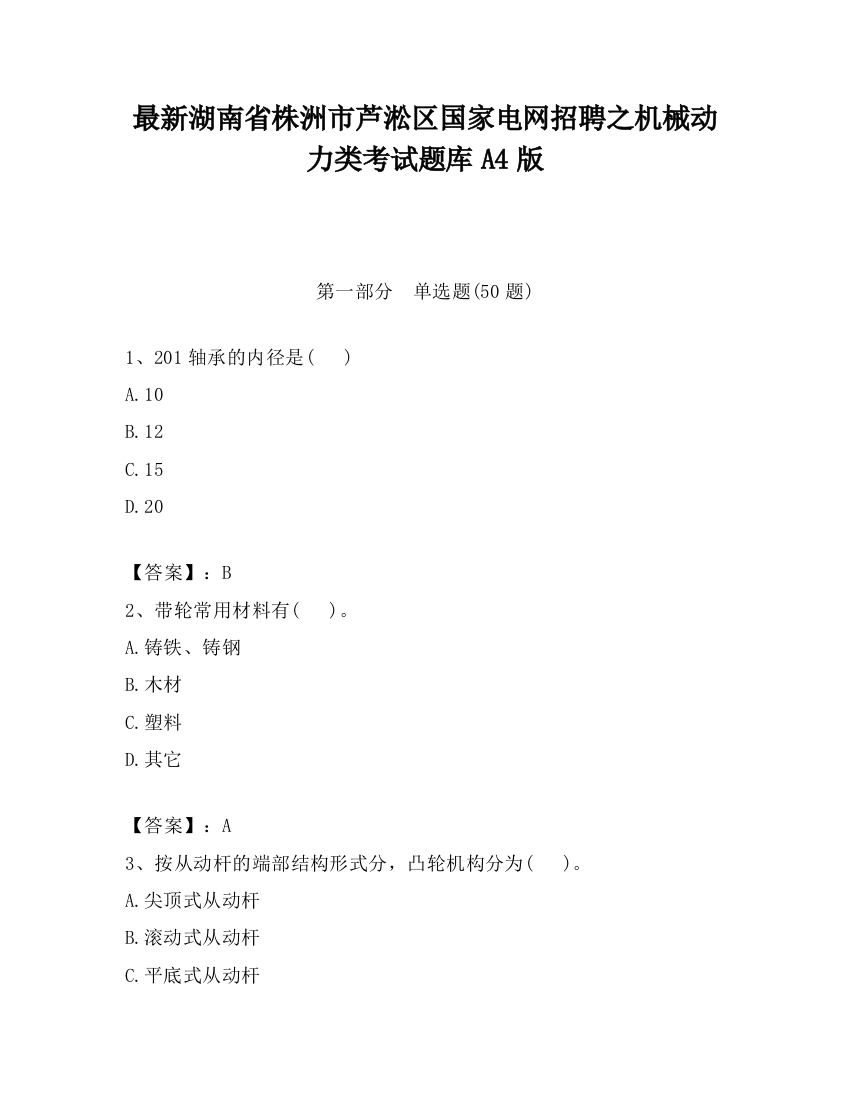 最新湖南省株洲市芦淞区国家电网招聘之机械动力类考试题库 A4 版

第一部分　单选题(50 题)

1、201 轴承的内径是(　　)

A.10

B.12

C.15

D.20

【答案】：B

2、带轮常用材料有(　　)。

A.铸铁、铸钢

B.木材

C.塑料

D.其它

【答案】：A

3、按从动杆的端部结构形式分，凸轮机构分为(　　)。

A.尖顶式从动杆

B.滚动式从动杆

C.平底式从动杆